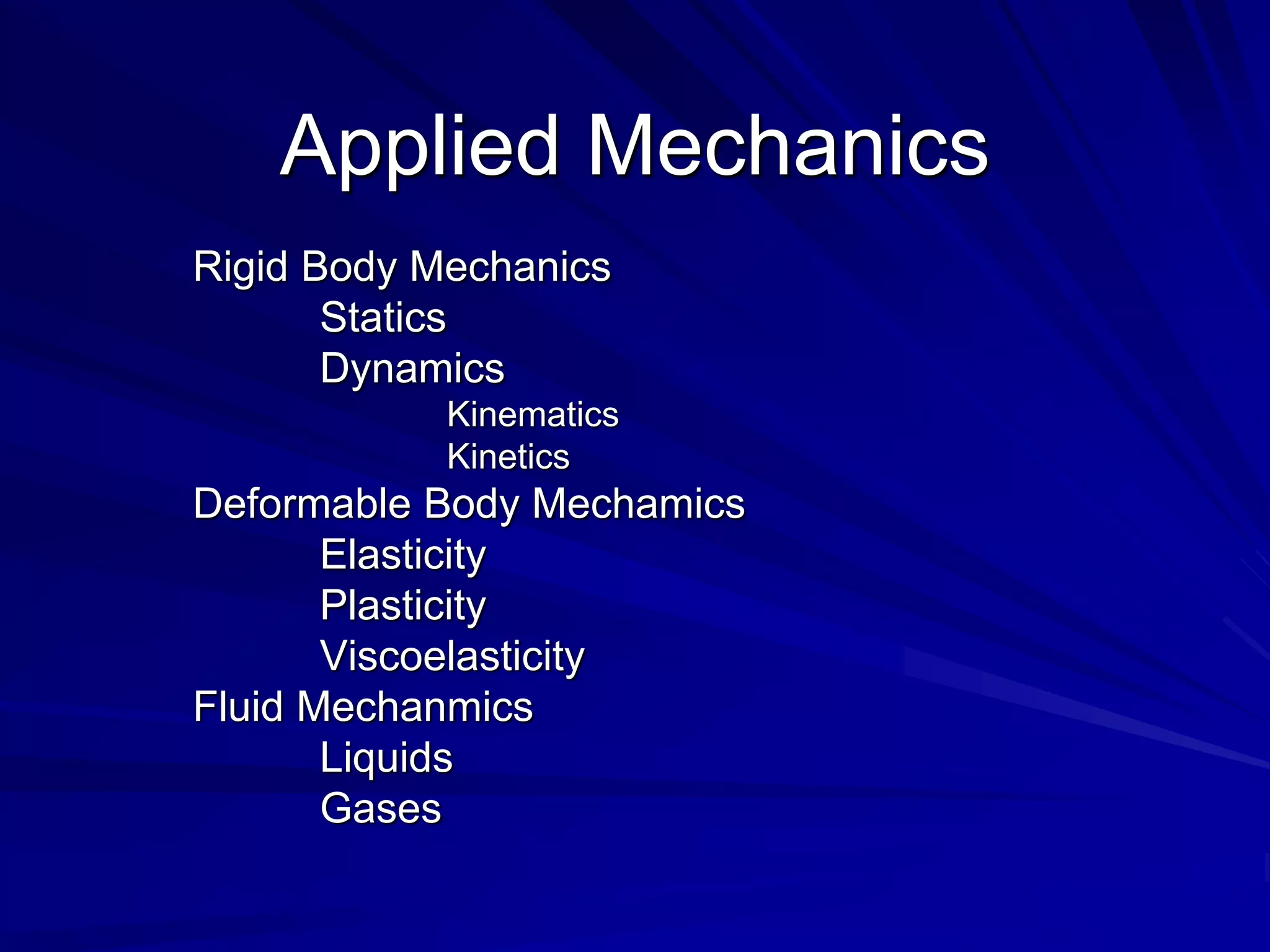 Applied Mechanics

Rigid Body Mechanics
Statics
Dynamics
Kinematics
Kinetics
Deformable Body Mechamics
Elasticity
Plasticity
Viscoelasticity
Fluid Mechanmics
Liquids
Gases